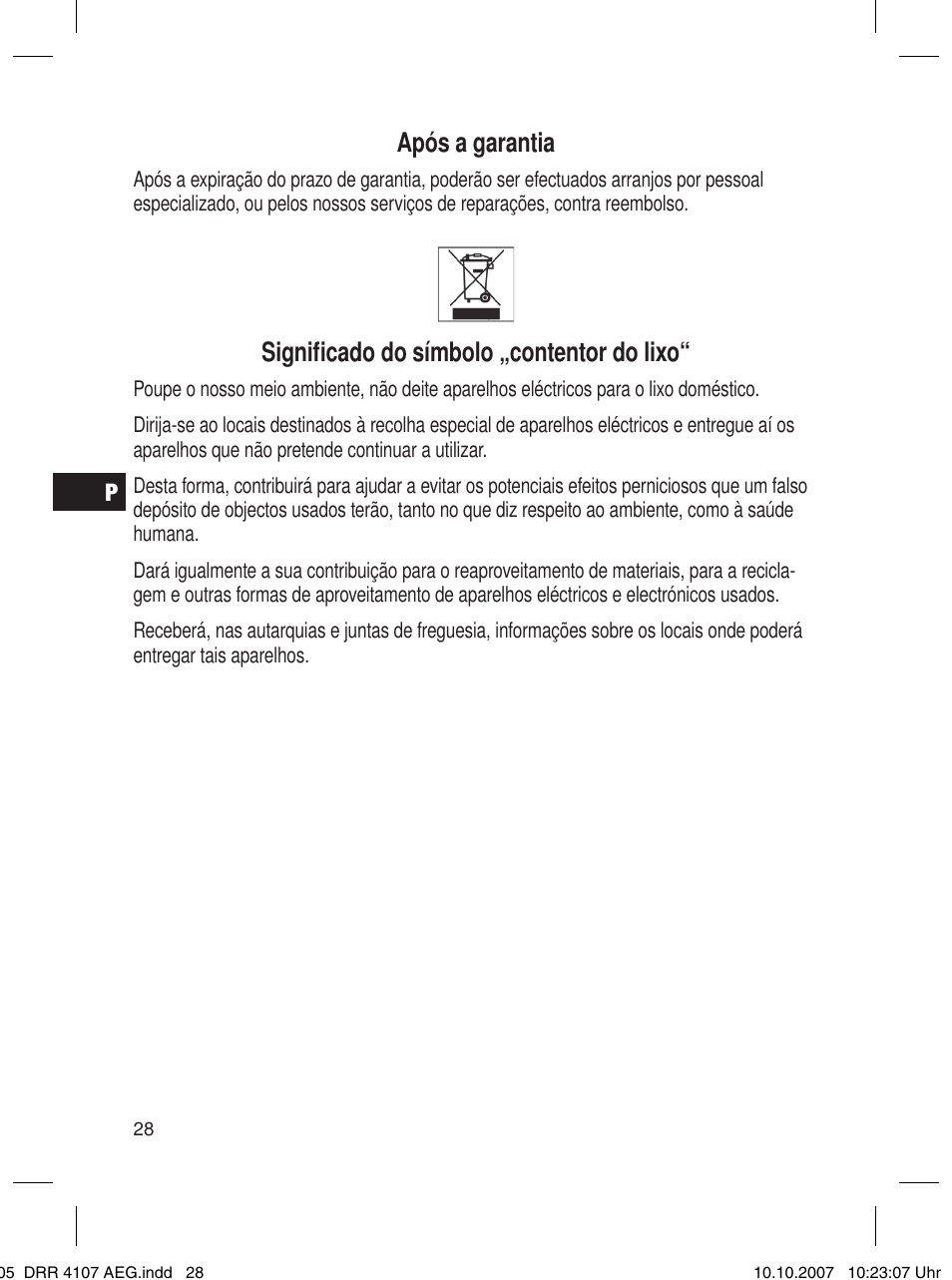 Após a garantia

Após a expiração do prazo de garantia, poderão ser efectuados arranjos por pessoal especializado, ou pelos nossos serviços de reparações, contra reembolso.

Significado do símbolo „contentor do lixo“

Poupe o nosso meio ambiente, não deite aparelhos eléctricos para o lixo doméstico.

Dirija-se ao locais destinados à recolha especial de aparelhos eléctricos e entregue aí os aparelhos que não pretende continuar a utilizar.

P

Desta forma, contribuirá para ajudar a evitar os potenciais efeitos perniciosos que um falso depósito de objectos usados terão, tanto no que diz respeito ao ambiente, como à saúde humana.

Dará igualmente a sua contribuição para o reaproveitamento de materiais, para a reciclagem e outras formas de aproveitamento de aparelhos eléctricos e electrónicos usados.

Receberá, nas autarquias e juntas de freguesia, informações sobre os locais onde poderá entregar tais aparelhos.

28

05 DRR 4107 AEG.indd 28 10.10.2007 10:23:07 Uhr